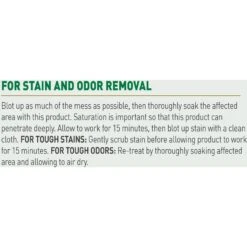 FOR STAIN AND ODOR REMOVAL

Blot up as much of the mess as possible, then thoroughly soak the affected area with this product. Saturation is important so that this product can penetrate deeply. Allow to work for 15 minutes, then blot up stain with a clean cloth. FOR TOUGH STAINS: Gently scrub stain before allowing product to work for 15 minutes. FOR TOUGH ODORS: Re-treat by thoroughly soaking affected area and allowing to air dry.